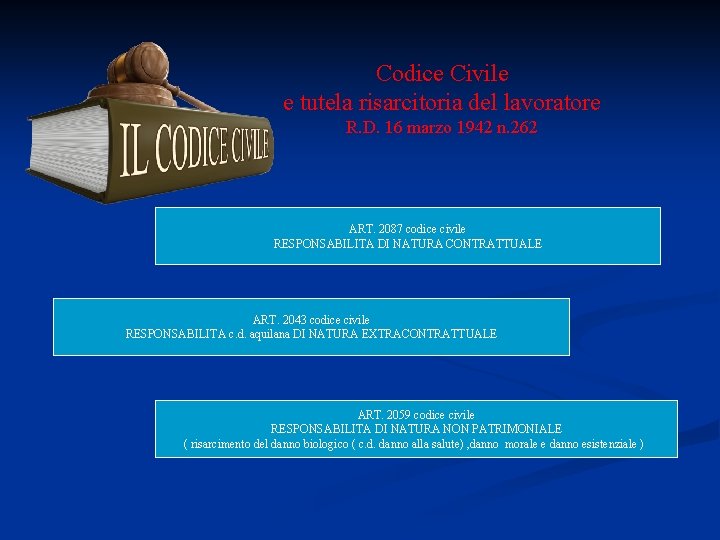 IL CODICE CIVILE

Codice Civile
e tutela risarcitoria del lavoratore
R.D. 16 marzo 1942 n.262

ART. 2087 codice civile
RESPONSABILITA DI NATURA CONTRATTUALE

ART. 2043 codice civile
RESPONSABILITA c.d. aquilana DI NATURA EXTRACONTRATTUALE

ART. 2059 codice civile
RESPONSABILITA DI NATURA NON PATRIMONIALE
( risarcimento del danno biologico ( c.d. danno alla salute) ,danno morale e danno esistenziale )